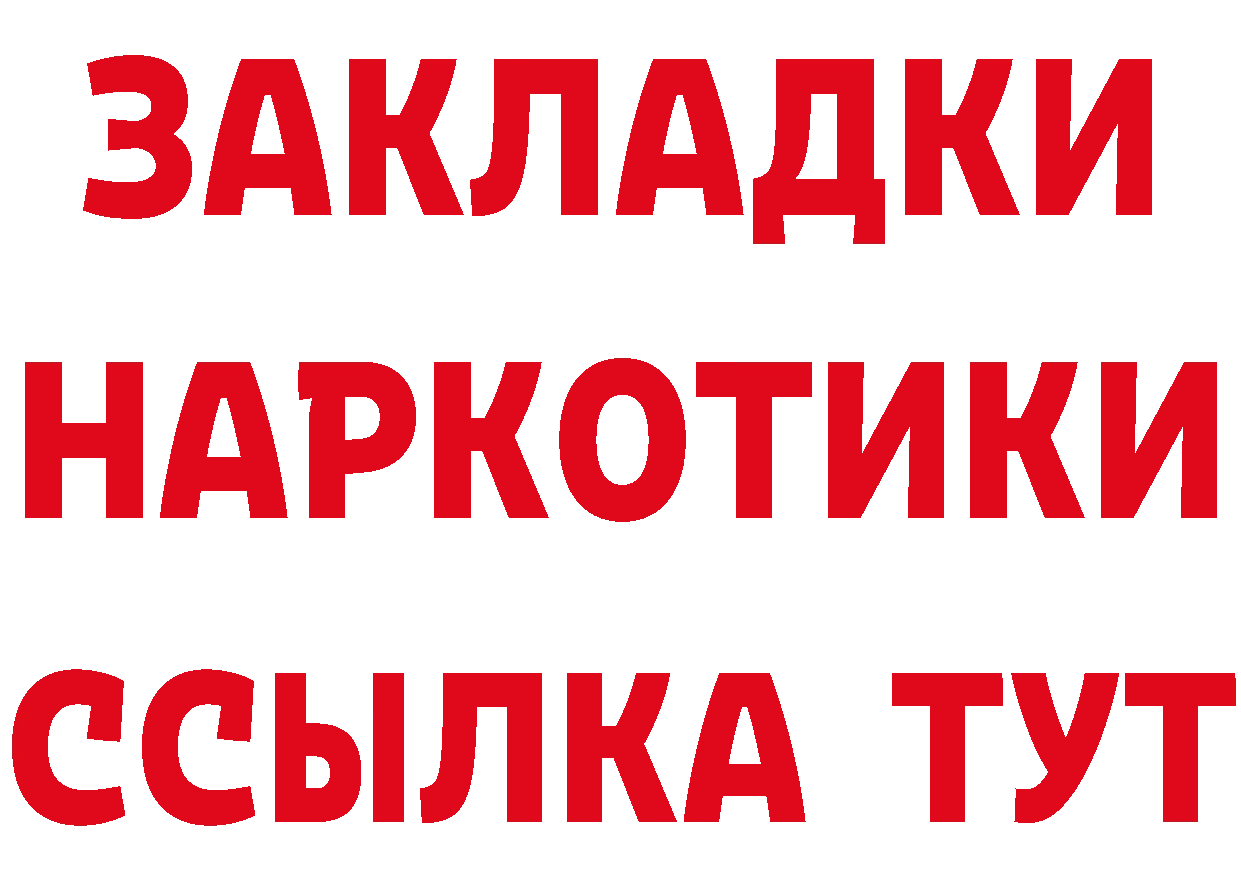 ЗАКЛАДКИ НАРКОТИКИ ССЫЛКА ТУТ